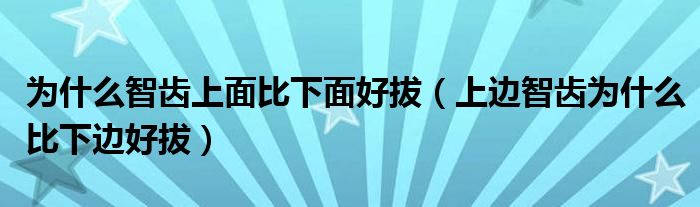 为什么智齿上面比下面好拔（上边智齿为什么比下边好拔）